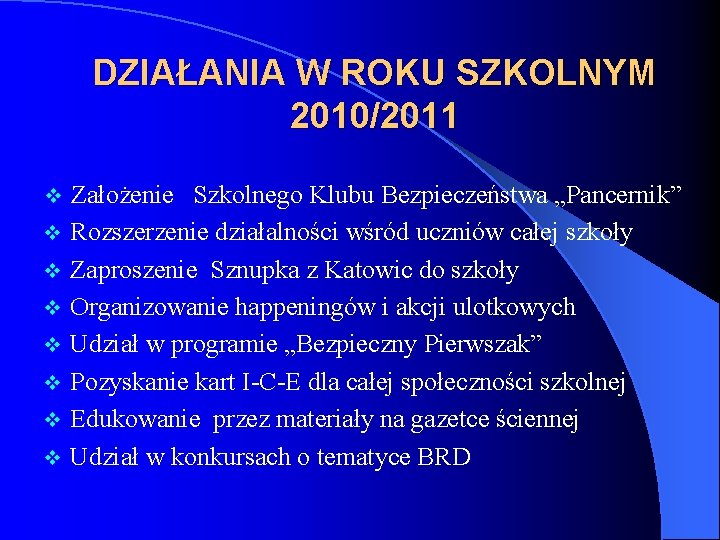 DZIAŁANIA W ROKU SZKOLNYM 2010/2011

❖ Założenie Szkolnego Klubu Bezpieczeństwa „Pancernik”
❖ Rozszerzenie działalności wśród uczniów całej szkoły
❖ Zaproszenie Sznupka z Katowic do szkoły
❖ Organizowanie happeningów i akcji ulotkowych
❖ Udział w programie „Bezpieczny Pierwszak”
❖ Pozyskanie kart I-C-E dla całej społeczności szkolnej
❖ Edukowanie przez materiały na gazetce ściennej
❖ Udział w konkursach o tematyce BRD